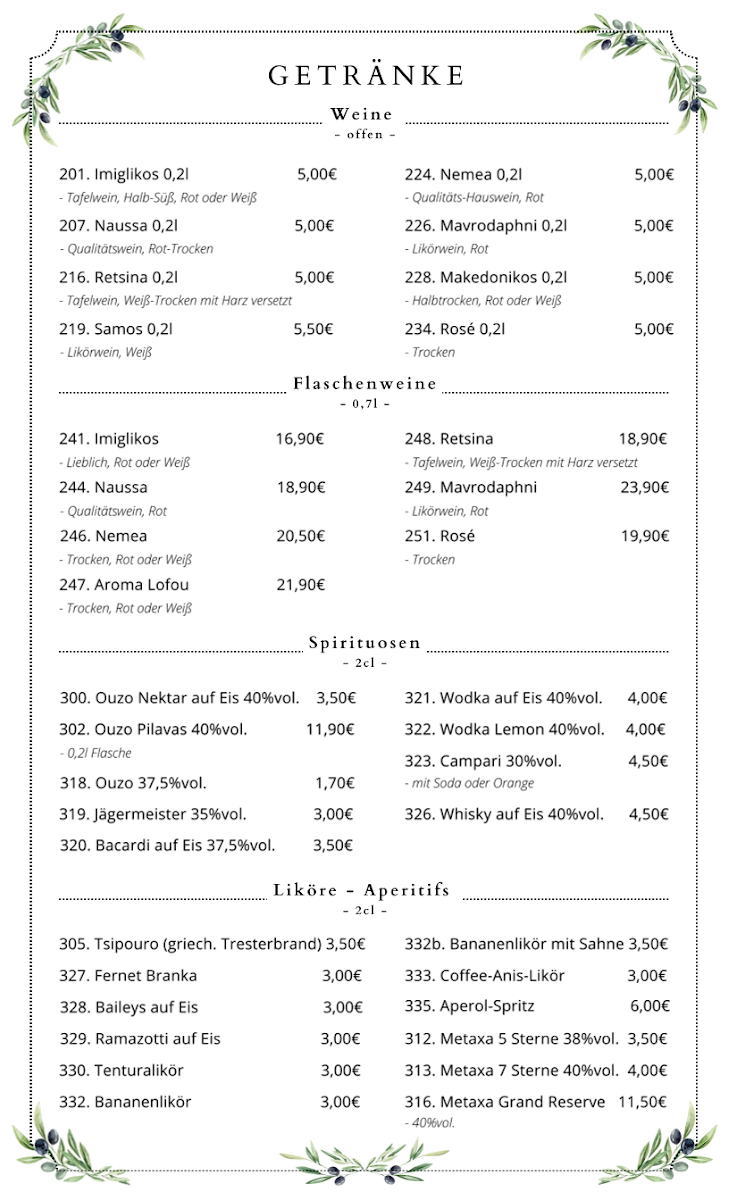 GETRÄNKE

Weine
- offen -

201. Imiglikos 0,2l 5,00€
- Tafelwein, Halb-Süß, Rot oder Weiß

207. Naussa 0,2l 5,00€
- Qualitätswein, Rot-Trocken

216. Retsina 0,2l 5,00€
- Tafelwein, Weiß-Trocken mit Harz versetzt

219. Samos 0,2l 5,50€
- Likörwein, Weiß

224. Nemea 0,2l 5,00€
- Qualitäts-Hauswein, Rot

226. Mavrodaphni 0,2l 5,00€
- Likörwein, Rot

228. Makedonikos 0,2l 5,00€
- Halbtrocken, Rot oder Weiß

234. Rosé 0,2l 5,00€
- Trocken

Flaschenweine
- 0,7l -

241. Imiglikos 16,90€
- Lieblich, Rot oder Weiß

244. Naussa 18,90€
- Qualitätswein, Rot

246. Nemea 20,50€
- Trocken, Rot oder Weiß

247. Aroma Lofou 21,90€
- Trocken, Rot oder Weiß

248. Retsina 18,90€
- Tafelwein, Weiß-Trocken mit Harz versetzt

249. Mavrodaphni 23,90€
- Likörwein, Rot

251. Rosé 19,90€
- Trocken

Spirituosen
- 2cl -

300. Ouzo Nektar auf Eis 40%vol. 3,50€

302. Ouzo Pilavas 40%vol. 11,90€
- 0,2l Flasche

318. Ouzo 37,5%vol. 1,70€

319. Jägermeister 35%vol. 3,00€

320. Bacardi auf Eis 37,5%vol. 3,50€

321. Wodka auf Eis 40%vol. 4,00€

322. Wodka Lemon 40%vol. 4,00€

323. Campari 30%vol. 4,50€
- mit Soda oder Orange

326. Whisky auf Eis 40%vol. 4,50€

Liköre - Aperitifs
- 2cl -

305. Tsipouro (griech. Tresterbrand) 3,50€

327. Fernet Branka 3,00€

328. Baileys auf Eis 3,00€

329. Ramazotti auf Eis 3,00€

330. Tenturalikör 3,00€

332. Bananenlikör 3,00€

332b. Bananenlikör mit Sahne 3,50€

333. Coffee-Anis-Likör 3,00€

335. Aperol-Spritz 6,00€

312. Metaxa 5 Sterne 38%vol. 3,50€

313. Metaxa 7 Sterne 40%vol. 4,00€

316. Metaxa Grand Reserve 11,50€
- 40%vol.